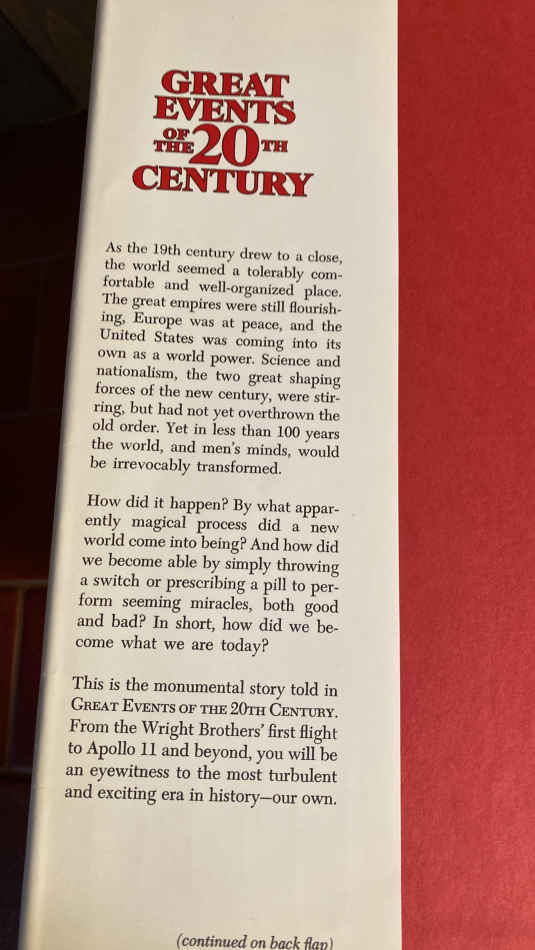 GREAT EVENTS OF THE 20TH CENTURY

As the 19th century drew to a close, the world seemed a tolerably comfortable and well-organized place. The great empires were still flourishing, Europe was at peace, and the United States was coming into its own as a world power. Science and nationalism, the two great shaping forces of the new century, were stirring, but had not yet overthrown the old order. Yet in less than 100 years the world, and men's minds, would be irrevocably transformed.

How did it happen? By what apparently magical process did a new world come into being? And how did we become able by simply throwing a switch or prescribing a pill to perform seeming miracles, both good and bad? In short, how did we become what we are today?

This is the monumental story told in GREAT EVENTS OF THE 20TH CENTURY. From the Wright Brothers' first flight to Apollo 11 and beyond, you will be an eyewitness to the most turbulent and exciting era in history—our own.

(continued on back flap)